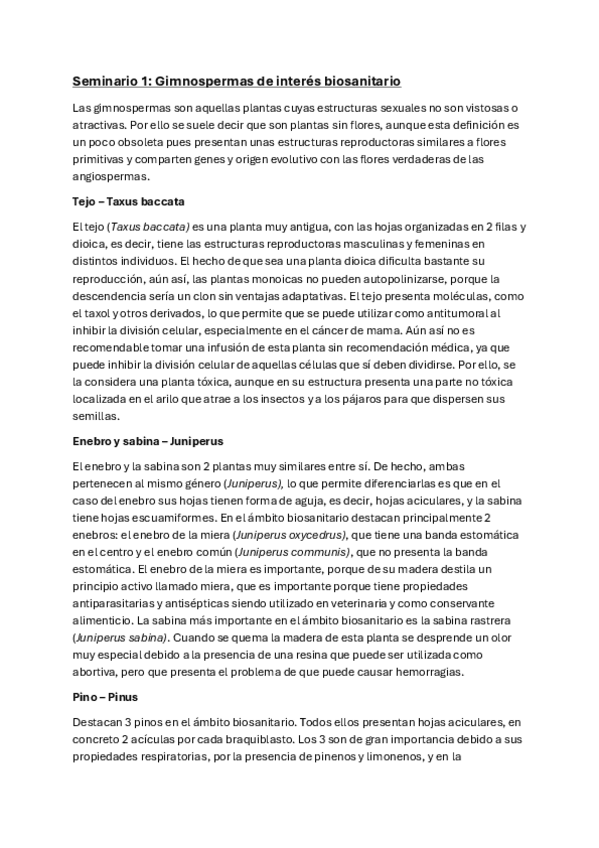 Seminario 1: Gimnospermas de interés biosanitario

Las gimnospermas son aquellas plantas cuyas estructuras sexuales no son vistosas o atractivas. Por ello se suele decir que son plantas sin flores, aunque esta definición es un poco obsoleta pues presentan unas estructuras reproductoras similares a flores primitivas y comparten genes y origen evolutivo con las flores verdaderas de las angiospermas.

Tejo – Taxus baccata

El tejo (Taxus baccata) es una planta muy antigua, con las hojas organizadas en 2 filas y dioica, es decir, tiene las estructuras reproductoras masculinas y femeninas en distintos individuos. El hecho de que sea una planta dioica dificulta bastante su reproducción, aún así, las plantas monoicas no pueden autopolinizarse, porque la descendencia sería un clon sin ventajas adaptativas. El tejo presenta moléculas, como el taxol y otros derivados, lo que permite que se puede utilizar como antitumoral al inhibir la división celular, especialmente en el cáncer de mama. Aún así no es recomendable tomar una infusión de esta planta sin recomendación médica, ya que puede inhibir la división celular de aquellas células que sí deben dividirse. Por ello, se la considera una planta tóxica, aunque en su estructura presenta una parte no tóxica localizada en el arilo que atrae a los insectos y a los pájaros para que dispersen sus semillas.

Enebro y sabina – Juniperus

El enebro y la sabina son 2 plantas muy similares entre sí. De hecho, ambas pertenecen al mismo género (Juniperus), lo que permite diferenciarlas es que en el caso del enebro sus hojas tienen forma de aguja, es decir, hojas aciculares, y la sabina tiene hojas escuamiformes. En el ámbito biosanitario destacan principalmente 2 enebros: el enebro de la miera (Juniperus oxycedrus), que tiene una banda estomática en el centro y el enebro común (Juniperus communis), que no presenta la banda estomática. El enebro de la miera es importante, porque de su madera destila un principio activo llamado miera, que es importante porque tiene propiedades antiparasitarias y antisépticas siendo utilizado en veterinaria y como conservante alimenticio. La sabina más importante en el ámbito biosanitario es la sabina rastrera (Juniperus sabina). Cuando se quema la madera de esta planta se desprende un olor muy especial debido a la presencia de una resina que puede ser utilizada como abortiva, pero que presenta el problema de que puede causar hemorragias.

Pino – Pinus

Destacan 3 pinos en el ámbito biosanitario. Todos ellos presentan hojas aciculares, en concreto 2 acículas por cada braquiblasto. Los 3 son de gran importancia debido a sus propiedades respiratorias, por la presencia de pinenos y limonenos, y en la